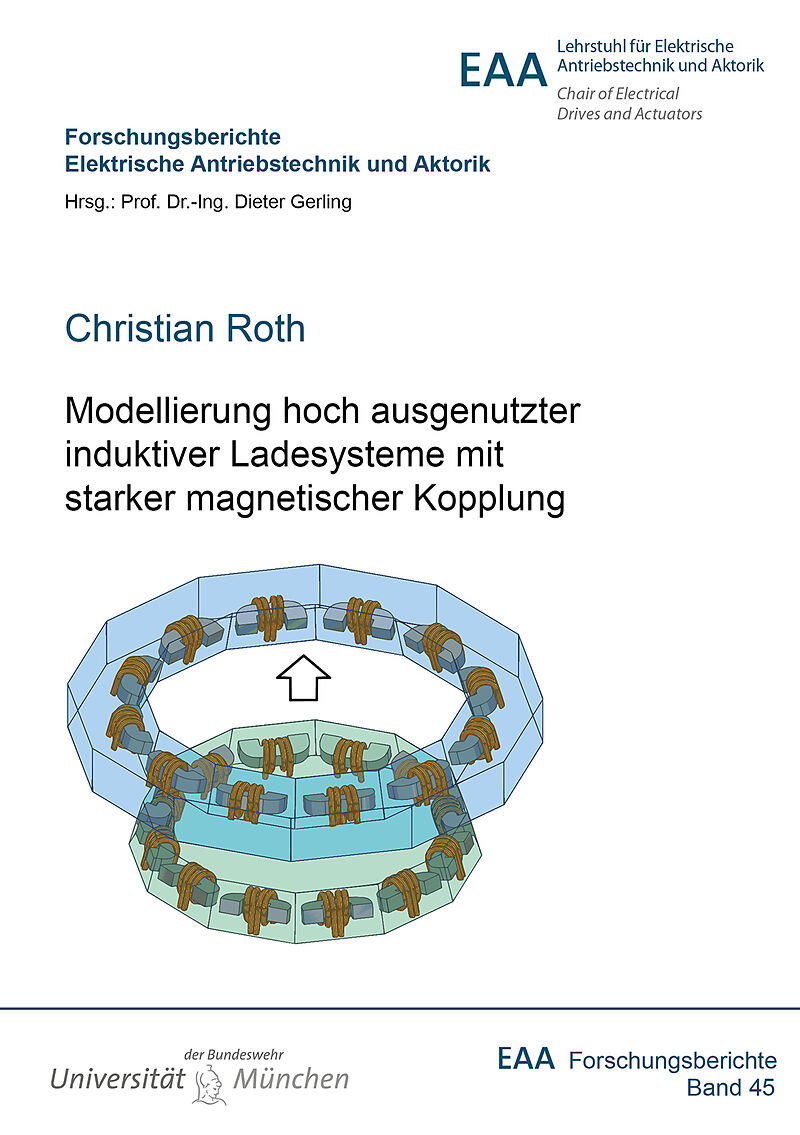 EAA Lehrstuhl für Elektrische Antriebstechnik und Aktorik
Chair of Electrical Drives and Actuators

Forschungsberichte
Elektrische Antriebstechnik und Aktorik

Hrsg.: Prof. Dr.-Ing. Dieter Gerling

Christian Roth

Modellierung hoch ausgenutzter induktiver Ladesysteme mit starker magnetischer Kopplung

der Bundeswehr
Universität München

EAA Forschungsberichte
Band 45